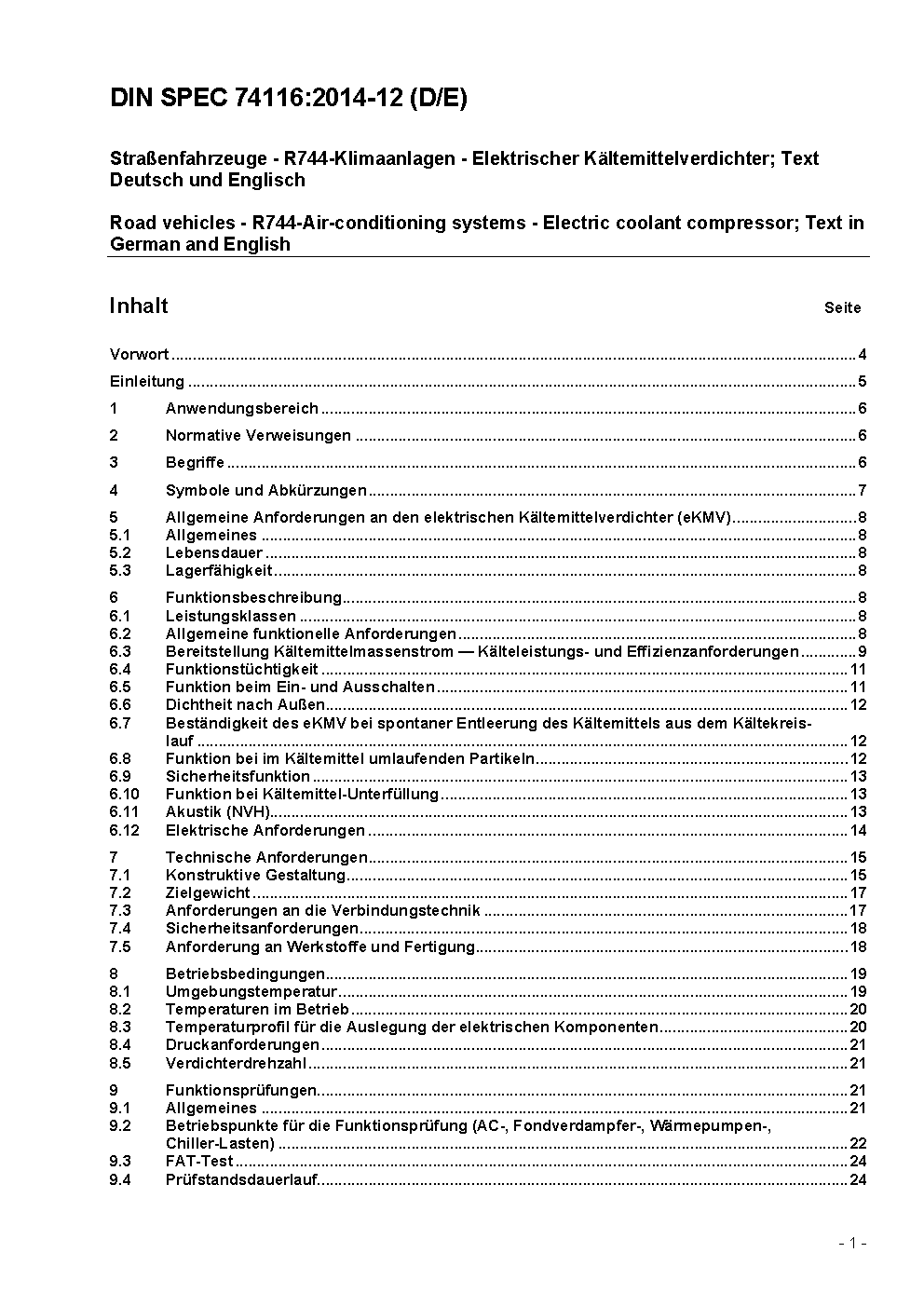 DIN SPEC 74116:2014-12 (D/E)

Straßenfahrzeuge - R744-Klimaanlagen - Elektrischer Kältemittelverdichter; Text Deutsch und Englisch

Road vehicles - R744-Air-conditioning systems - Electric coolant compressor; Text in German and English

Inhalt Seite

Vorwort ..... 4
Einleitung ..... 5
1 Anwendungsbereich ..... 6
2 Normative Verweisungen ..... 6
3 Begriffe ..... 6
4 Symbole und Abkürzungen ..... 7
5 Allgemeine Anforderungen an den elektrischen Kältemittelverdichter (eKMV) ..... 8
5.1 Allgemeines ..... 8
5.2 Lebensdauer ..... 8
5.3 Lagerfähigkeit ..... 8
6 Funktionsbeschreibung ..... 8
6.1 Leistungsklassen ..... 8
6.2 Allgemeine funktionelle Anforderungen ..... 8
6.3 Bereitstellung Kältemittelmassenstrom — Kälteleistungs- und Effizienzanforderungen ..... 9
6.4 Funktionstüchtigkeit ..... 11
6.5 Funktion beim Ein- und Ausschalten ..... 11
6.6 Dichtheit nach Außen ..... 12
6.7 Beständigkeit des eKMV bei spontaner Entleerung des Kältemittels aus dem Kältekreislauf ..... 12
6.8 Funktion bei im Kältemittel umlaufenden Partikeln ..... 12
6.9 Sicherheitsfunktion ..... 13
6.10 Funktion bei Kältemittel-Unterfüllung ..... 13
6.11 Akustik (NVH) ..... 13
6.12 Elektrische Anforderungen ..... 14
7 Technische Anforderungen ..... 15
7.1 Konstruktive Gestaltung ..... 15
7.2 Zielgewicht ..... 17
7.3 Anforderungen an die Verbindungstechnik ..... 17
7.4 Sicherheitsanforderungen ..... 18
7.5 Anforderung an Werkstoffe und Fertigung ..... 18
8 Betriebsbedingungen ..... 19
8.1 Umgebungstemperatur ..... 19
8.2 Temperaturen im Betrieb ..... 20
8.3 Temperaturprofil für die Auslegung der elektrischen Komponenten ..... 20
8.4 Druckanforderungen ..... 21
8.5 Verdichterdrehzahl ..... 21
9 Funktionsprüfungen ..... 21
9.1 Allgemeines ..... 21
9.2 Betriebspunkte für die Funktionsprüfung (AC-, Fondverdampfer-, Wärmepumpen-, Chiller-Lasten) ..... 22
9.3 FAT-Test ..... 24
9.4 Prüfstandsdauerlauf ..... 24

- 1 -